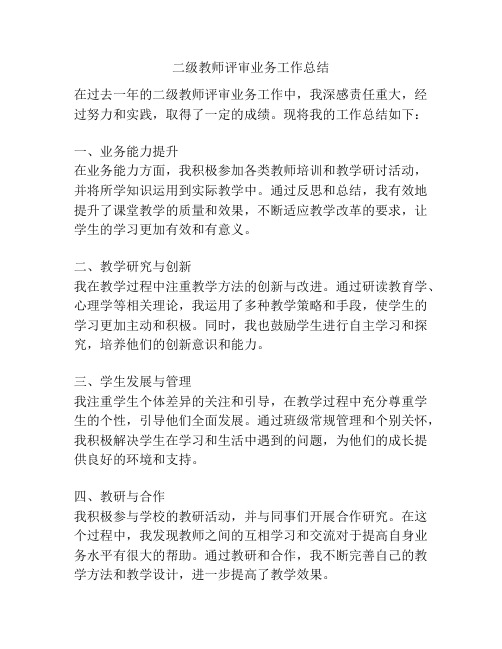 二级教师评审业务工作总结

在过去一年的二级教师评审业务工作中，我深感责任重大，经过努力和实践，取得了一定的成绩。现将我的工作总结如下：

一、业务能力提升
在业务能力方面，我积极参加各类教师培训和教学研讨活动，并将所学知识运用到实际教学中。通过反思和总结，我有效地提升了课堂教学的质量和效果，不断适应教学改革的要求，让学生的学习更加有效和有意义。

二、教学研究与创新
我在教学过程中注重教学方法的创新与改进。通过研读教育学、心理学等相关理论，我运用了多种教学策略和手段，使学生的学习更加主动和积极。同时，我也鼓励学生进行自主学习和探究，培养他们的创新意识和能力。

三、学生发展与管理
我注重学生个体差异的关注和引导，在教学过程中充分尊重学生的个性，引导他们全面发展。通过班级常规管理和个别关怀，我积极解决学生在学习和生活中遇到的问题，为他们的成长提供良好的环境和支持。

四、教研与合作
我积极参与学校的教研活动，并与同事们开展合作研究。在这个过程中，我发现教师之间的互相学习和交流对于提高自身业务水平有很大的帮助。通过教研和合作，我不断完善自己的教学方法和教学设计，进一步提高了教学效果。